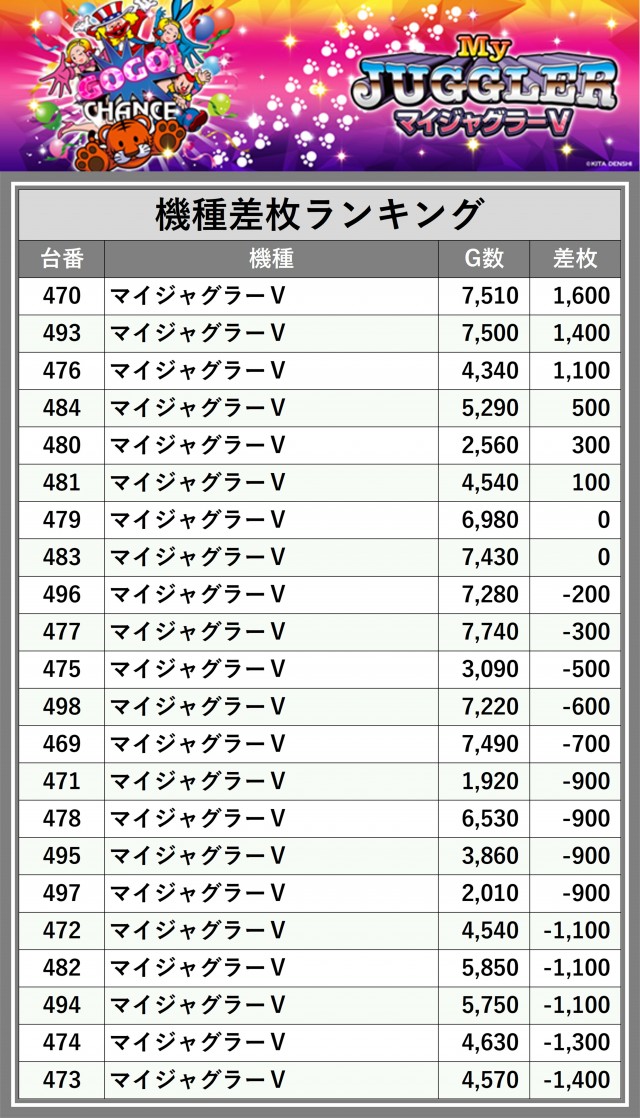 GOGO! CHANCE

My JUGGLER マイジャグラーV

©KITA DENSHI

機種差枚ランキング

| 台番 | 機種 | G数 | 差枚 |
|---|---|---|---|
| 470 | マイジャグラーV | 7,510 | 1,600 |
| 493 | マイジャグラーV | 7,500 | 1,400 |
| 476 | マイジャグラーV | 4,340 | 1,100 |
| 484 | マイジャグラーV | 5,290 | 500 |
| 480 | マイジャグラーV | 2,560 | 300 |
| 481 | マイジャグラーV | 4,540 | 100 |
| 479 | マイジャグラーV | 6,980 | 0 |
| 483 | マイジャグラーV | 7,430 | 0 |
| 496 | マイジャグラーV | 7,280 | -200 |
| 477 | マイジャグラーV | 7,740 | -300 |
| 475 | マイジャグラーV | 3,090 | -500 |
| 498 | マイジャグラーV | 7,220 | -600 |
| 469 | マイジャグラーV | 7,490 | -700 |
| 471 | マイジャグラーV | 1,920 | -900 |
| 478 | マイジャグラーV | 6,530 | -900 |
| 495 | マイジャグラーV | 3,860 | -900 |
| 497 | マイジャグラーV | 2,010 | -900 |
| 472 | マイジャグラーV | 4,540 | -1,100 |
| 482 | マイジャグラーV | 5,850 | -1,100 |
| 494 | マイジャグラーV | 5,750 | -1,100 |
| 474 | マイジャグラーV | 4,630 | -1,300 |
| 473 | マイジャグラーV | 4,570 | -1,400 |